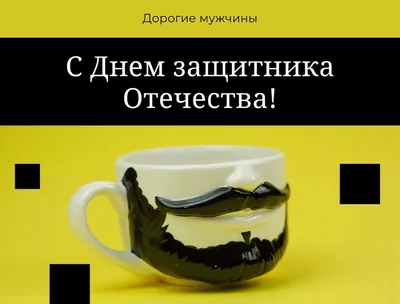 Дорогие мужчины

С Днем защитника Отечества!